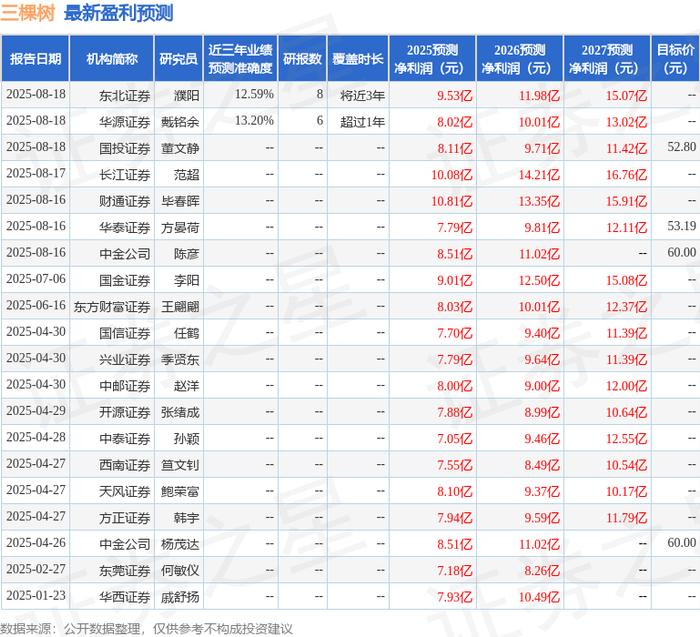 三棵树 最新盈利预测

| 报告日期 | 机构简称 | 研究员 | 近三年业绩预测准确度 | 研报数 | 覆盖时长 | 2025预测净利润（元） | 2026预测净利润（元） | 2027预测净利润（元） | 目标价（元） |
|---|---|---|---|---|---|---|---|---|---|
| 2025-08-18 | 东北证券 | 濮阳 | 12.59% | 8 | 将近3年 | 9.53亿 | 11.98亿 | 15.07亿 | -- |
| 2025-08-18 | 华源证券 | 戴铭余 | 13.20% | 6 | 超过1年 | 8.02亿 | 10.01亿 | 13.02亿 | -- |
| 2025-08-18 | 国投证券 | 董文静 | -- | -- | -- | 8.11亿 | 9.71亿 | 11.42亿 | 52.80 |
| 2025-08-17 | 长江证券 | 范超 | -- | -- | -- | 10.08亿 | 14.21亿 | 16.76亿 | -- |
| 2025-08-16 | 财通证券 | 毕春晖 | -- | -- | -- | 10.81亿 | 13.35亿 | 15.91亿 | -- |
| 2025-08-16 | 华泰证券 | 方晏荷 | -- | -- | -- | 7.79亿 | 9.81亿 | 12.11亿 | 53.19 |
| 2025-08-16 | 中金公司 | 陈彦 | -- | -- | -- | 8.51亿 | 11.02亿 | -- | 60.00 |
| 2025-07-06 | 国金证券 | 李阳 | -- | -- | -- | 9.01亿 | 12.50亿 | 15.08亿 | -- |
| 2025-06-16 | 东方财富证券 | 王翩翩 | -- | -- | -- | 8.03亿 | 10.01亿 | 12.37亿 | -- |
| 2025-04-30 | 国信证券 | 任鹤 | -- | -- | -- | 7.70亿 | 9.40亿 | 11.39亿 | -- |
| 2025-04-30 | 兴业证券 | 季贤东 | -- | -- | -- | 7.79亿 | 9.64亿 | 11.39亿 | -- |
| 2025-04-30 | 中邮证券 | 赵洋 | -- | -- | -- | 8.00亿 | 9.00亿 | 12.00亿 | -- |
| 2025-04-29 | 开源证券 | 张绪成 | -- | -- | -- | 7.88亿 | 8.99亿 | 10.64亿 | -- |
| 2025-04-28 | 中泰证券 | 孙颖 | -- | -- | -- | 7.05亿 | 9.46亿 | 12.55亿 | -- |
| 2025-04-27 | 西南证券 | 笪文钊 | -- | -- | -- | 7.55亿 | 8.49亿 | 10.54亿 | -- |
| 2025-04-27 | 天风证券 | 鲍荣富 | -- | -- | -- | 8.10亿 | 9.37亿 | 10.17亿 | -- |
| 2025-04-27 | 方正证券 | 韩宇 | -- | -- | -- | 7.94亿 | 9.59亿 | 11.79亿 | -- |
| 2025-04-26 | 中金公司 | 杨茂达 | -- | -- | -- | 8.51亿 | 11.02亿 | -- | 60.00 |
| 2025-02-27 | 东莞证券 | 何敏仪 | -- | -- | -- | 7.18亿 | 8.26亿 | -- | -- |
| 2025-01-23 | 华西证券 | 戚舒扬 | -- | -- | -- | 7.93亿 | 10.49亿 | -- | -- |

数据来源：公开数据整理，仅供参考不构成投资建议